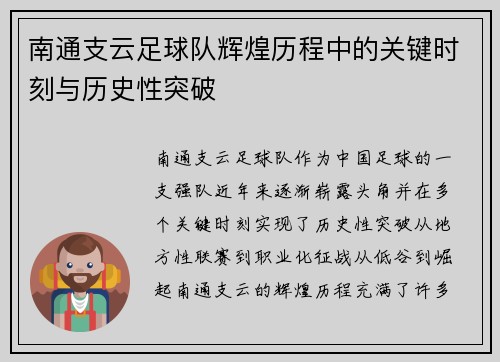 南通支云足球队辉煌历程中的关键时刻与历史性突破

南通支云足球队作为中国足球的一支强队近年来逐渐崭露头角并在多个关键时刻实现了历史性突破从地方性联赛到职业化征战从低谷到崛起南通支云的辉煌历程充满了许多